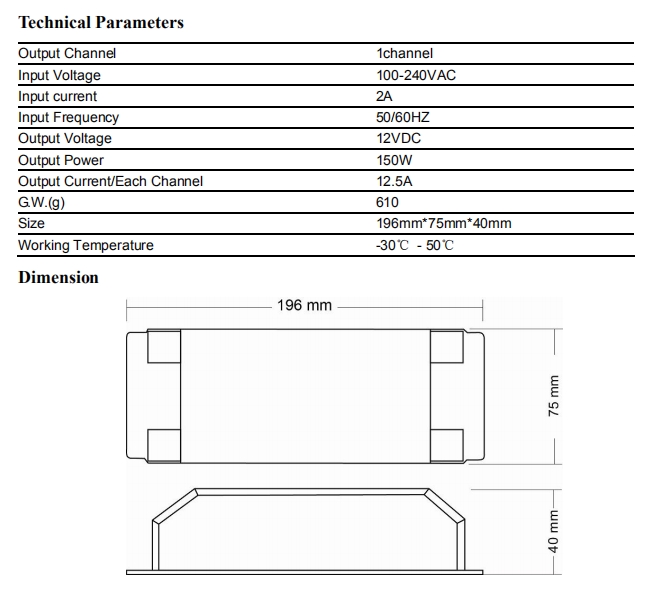 Technical Parameters

| Output Channel | 1channel |
|---|---|
| Input Voltage | 100-240VAC |
| Input current | 2A |
| Input Frequency | 50/60HZ |
| Output Voltage | 12VDC |
| Output Power | 150W |
| Output Current/Each Channel | 12.5A |
| G.W.(g) | 610 |
| Size | 196mm*75mm*40mm |
| Working Temperature | -30℃ - 50℃ |

Dimension

196 mm

75 mm

40 mm